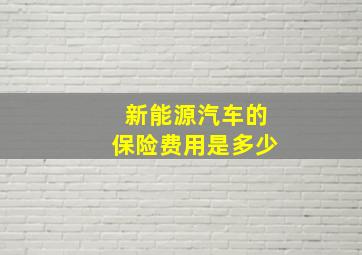 新能源汽车的
保险费用是多少